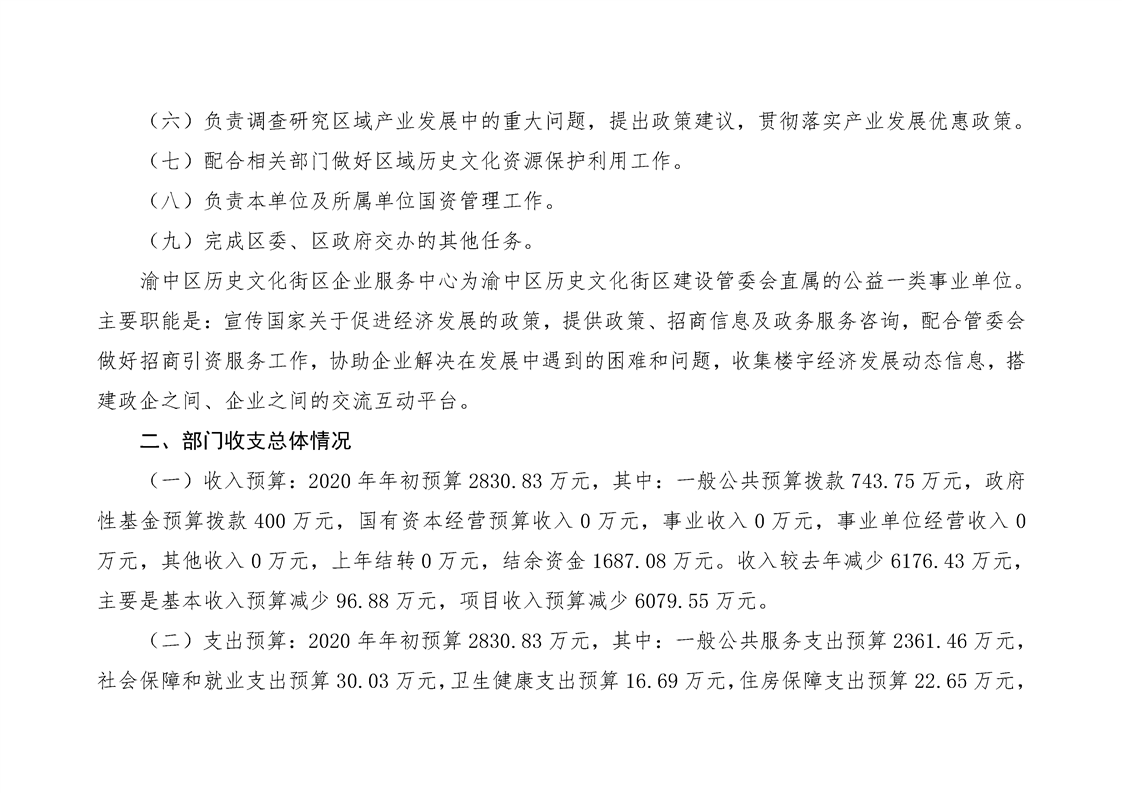 （六）负责调查研究区域产业发展中的重大问题，提出政策建议，贯彻落实产业发展优惠政策。

（七）配合相关部门做好区域历史文化资源保护利用工作。

（八）负责本单位及所属单位国资管理工作。

（九）完成区委、区政府交办的其他任务。

渝中区历史文化街区企业服务中心为渝中区历史文化街区建设管委会直属的公益一类事业单位。主要职能是：宣传国家关于促进经济发展的政策，提供政策、招商信息及政务服务咨询，配合管委会做好招商引资服务工作，协助企业解决在发展中遇到的困难和问题，收集楼宇经济发展动态信息，搭建政企之间、企业之间的交流互动平台。

二、部门收支总体情况

（一）收入预算：2020 年年初预算 2830.83 万元，其中：一般公共预算拨款 743.75 万元，政府性基金预算拨款 400 万元，国有资本经营预算收入 0 万元，事业收入 0 万元，事业单位经营收入 0 万元，其他收入 0 万元，上年结转 0 万元，结余资金 1687.08 万元。收入较去年减少 6176.43 万元，主要是基本收入预算减少 96.88 万元，项目收入预算减少 6079.55 万元。

（二）支出预算：2020 年年初预算 2830.83 万元，其中：一般公共服务支出预算 2361.46 万元，社会保障和就业支出预算 30.03 万元，卫生健康支出预算 16.69 万元，住房保障支出预算 22.65 万元，